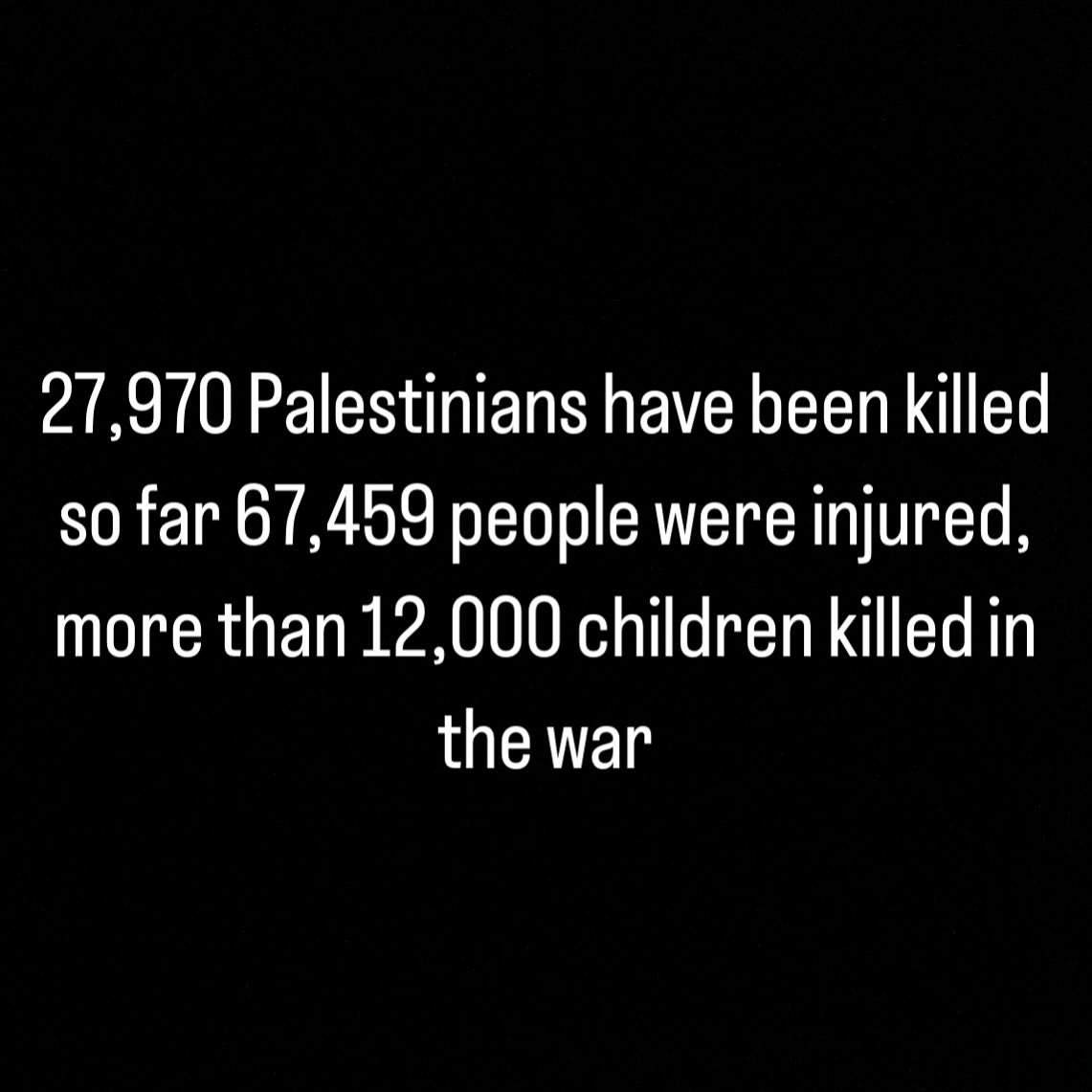 27,970 Palestinians have been killed so far 67,459 people were injured, more than 12,000 children killed in the war